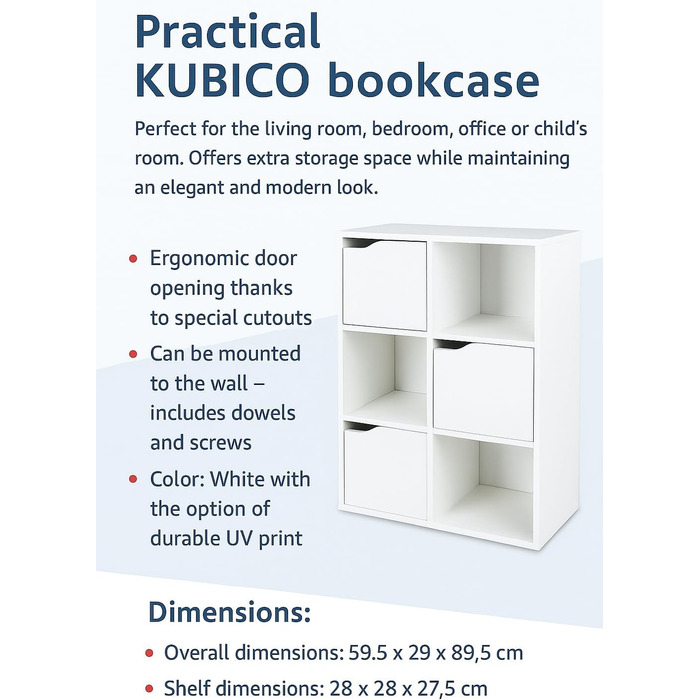 Practical KUBICO bookcase

Perfect for the living room, bedroom, office or child's room. Offers extra storage space while maintaining an elegant and modern look.

• Ergonomic door opening thanks to special cutouts
• Can be mounted to the wall – includes dowels and screws
• Color: White with the option of durable UV print

Dimensions:

• Overall dimensions: 59.5 x 29 x 89,5 cm
• Shelf dimensions: 28 x 28 x 27,5 cm